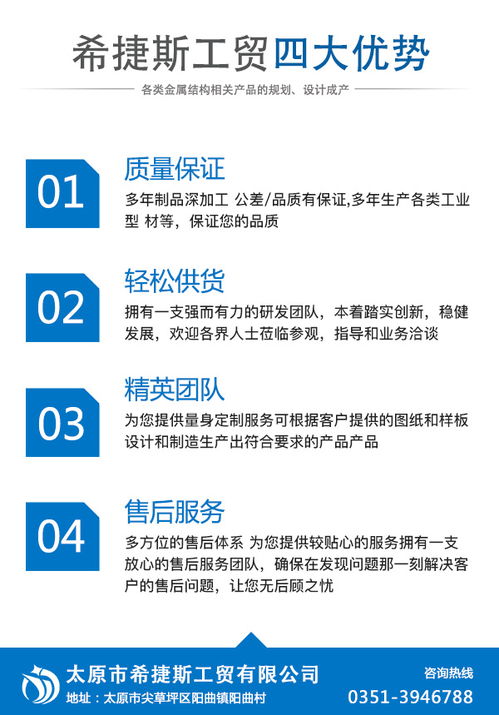 希捷斯工贸四大优势

各类金属结构相关产品的规划、设计成产

01
质量保证
多年制品深加工 公差/品质有保证,多年生产各类工业型 材等，保证您的品质

02
轻松供货
拥有一支强而有力的研发团队，本着踏实创新，稳健发展，欢迎各界人士莅临参观，指导和业务洽谈

03
精英团队
为您提供量身定制服务可根据客户提供的图纸和样板设计和制造生产出符合要求的产品产品

04
售后服务
多方位的售后体系 为您提供较贴心的服务拥有一支放心的售后服务团队，确保在发现问题那一刻解决客户的售后问题，让您无后顾之忧

太原市希捷斯工贸有限公司
地址：太原市尖草坪区阳曲镇阳曲村
咨询热线
0351-3946788